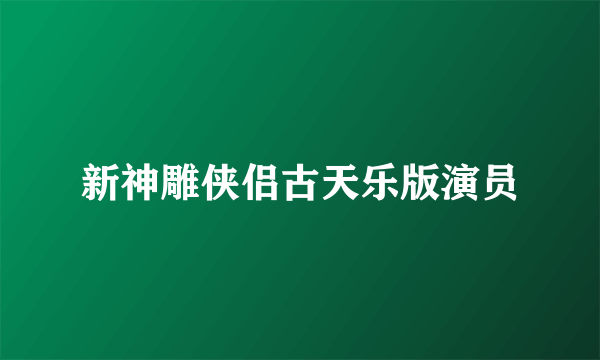 新神雕侠侣古天乐版演员